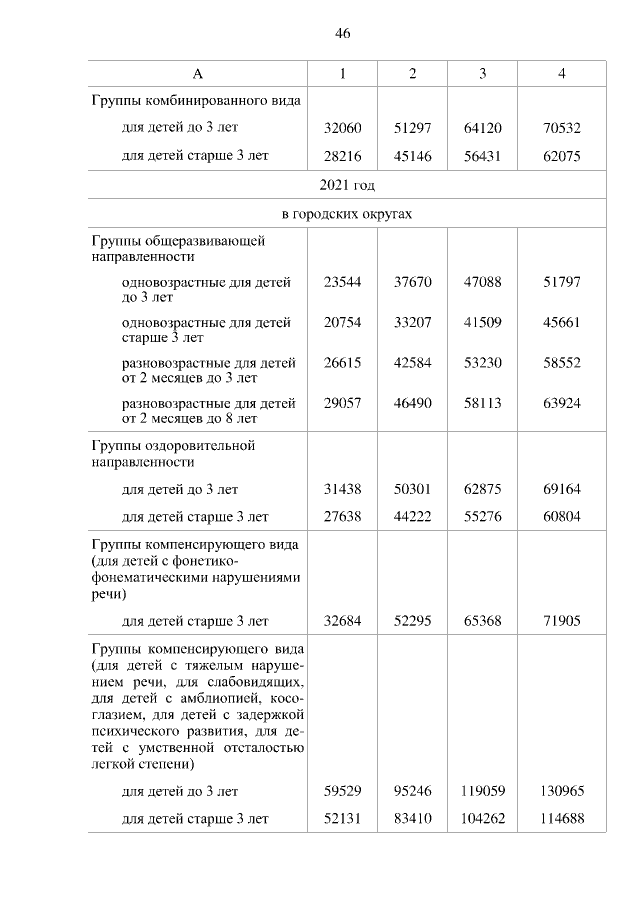 46

| А | 1 | 2 | 3 | 4 |
|---|---|---|---|---|
| Группы комбинированного вида | | | | |
| для детей до 3 лет | 32060 | 51297 | 64120 | 70532 |
| для детей старше 3 лет | 28216 | 45146 | 56431 | 62075 |
| 2021 год | | | | |
| в городских округах | | | | |
| Группы общеразвивающей направленности | | | | |
| одновозрастные для детей до 3 лет | 23544 | 37670 | 47088 | 51797 |
| одновозрастные для детей старше 3 лет | 20754 | 33207 | 41509 | 45661 |
| разновозрастные для детей от 2 месяцев до 3 лет | 26615 | 42584 | 53230 | 58552 |
| разновозрастные для детей от 2 месяцев до 8 лет | 29057 | 46490 | 58113 | 63924 |
| Группы оздоровительной направленности | | | | |
| для детей до 3 лет | 31438 | 50301 | 62875 | 69164 |
| для детей старше 3 лет | 27638 | 44222 | 55276 | 60804 |
| Группы компенсирующего вида (для детей с фонетико-фонематическими нарушениями речи) | | | | |
| для детей старше 3 лет | 32684 | 52295 | 65368 | 71905 |
| Группы компенсирующего вида (для детей с тяжелым нарушением речи, для слабовидящих, для детей с амблиопией, косоглазием, для детей с задержкой психического развития, для детей с умственной отсталостью легкой степени) | | | | |
| для детей до 3 лет | 59529 | 95246 | 119059 | 130965 |
| для детей старше 3 лет | 52131 | 83410 | 104262 | 114688 |